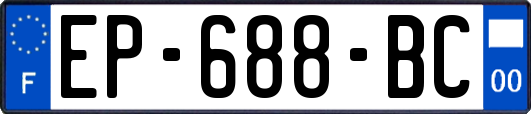 F
EP-688-BC
00